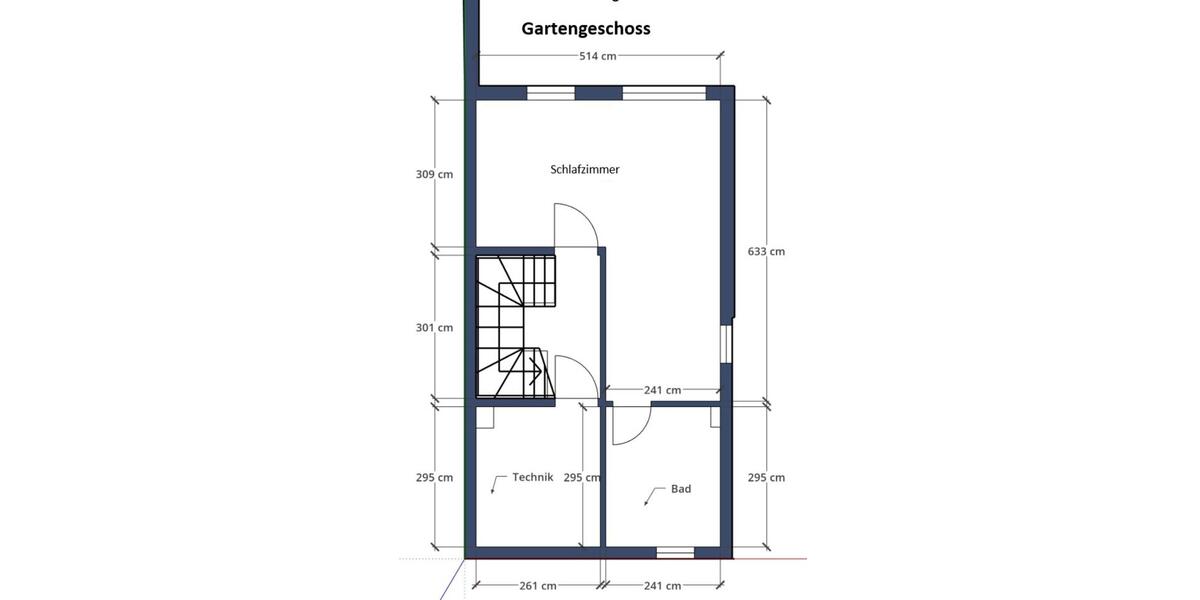 Gartengeschoss

514 cm

309 cm

Schlafzimmer

633 cm

301 cm

241 cm

295 cm

Technik

295 cm

Bad

295 cm

261 cm

241 cm